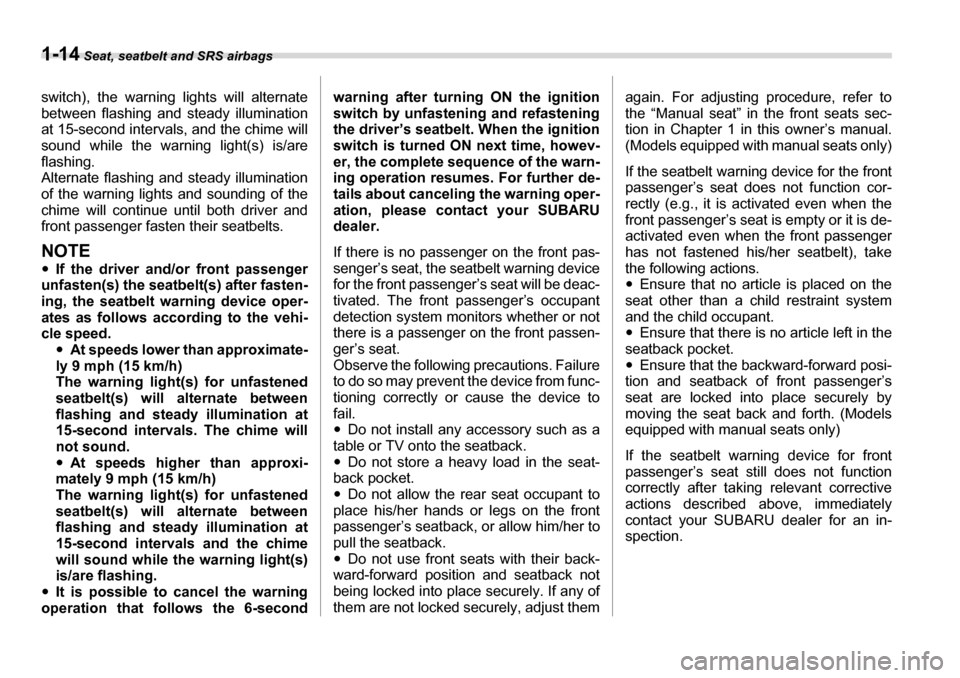 1-14 Seat, seatbelt and SRS airbags

switch), the warning lights will alternate between flashing and steady illumination at 15-second intervals, and the chime will sound while the warning light(s) is/are flashing.
Alternate flashing and steady illumination of the warning lights and sounding of the chime will continue until both driver and front passenger fasten their seatbelts.

NOTE
● If the driver and/or front passenger unfasten(s) the seatbelt(s) after fastening, the seatbelt warning device operates as follows according to the vehicle speed.
● At speeds lower than approximately 9 mph (15 km/h)
The warning light(s) for unfastened seatbelt(s) will alternate between flashing and steady illumination at 15-second intervals. The chime will not sound.
● At speeds higher than approximately 9 mph (15 km/h)
The warning light(s) for unfastened seatbelt(s) will alternate between flashing and steady illumination at 15-second intervals and the chime will sound while the warning light(s) is/are flashing.
● It is possible to cancel the warning operation that follows the 6-second warning after turning ON the ignition switch by unfastening and refastening the driver's seatbelt. When the ignition switch is turned ON next time, however, the complete sequence of the warning operation resumes. For further details about canceling the warning operation, please contact your SUBARU dealer.

If there is no passenger on the front passenger's seat, the seatbelt warning device for the front passenger's seat will be deactivated. The front passenger's occupant detection system monitors whether or not there is a passenger on the front passenger's seat.
Observe the following precautions. Failure to do so may prevent the device from functioning correctly or cause the device to fail.
● Do not install any accessory such as a table or TV onto the seatback.
● Do not store a heavy load in the seatback pocket.
● Do not allow the rear seat occupant to place his/her hands or legs on the front passenger's seatback, or allow him/her to pull the seatback.
● Do not use front seats with their backward-forward position and seatback not being locked into place securely. If any of them are not locked securely, adjust them again. For adjusting procedure, refer to the "Manual seat" in the front seats section in Chapter 1 in this owner's manual. (Models equipped with manual seats only)

If the seatbelt warning device for the front passenger's seat does not function correctly (e.g., it is activated even when the front passenger's seat is empty or it is deactivated even when the front passenger has not fastened his/her seatbelt), take the following actions.
● Ensure that no article is placed on the seat other than a child restraint system and the child occupant.
● Ensure that there is no article left in the seatback pocket.
● Ensure that the backward-forward position and seatback of front passenger's seat are locked into place securely by moving the seat back and forth. (Models equipped with manual seats only)

If the seatbelt warning device for front passenger's seat still does not function correctly after taking relevant corrective actions described above, immediately contact your SUBARU dealer for an inspection.

carmanualsonline.info